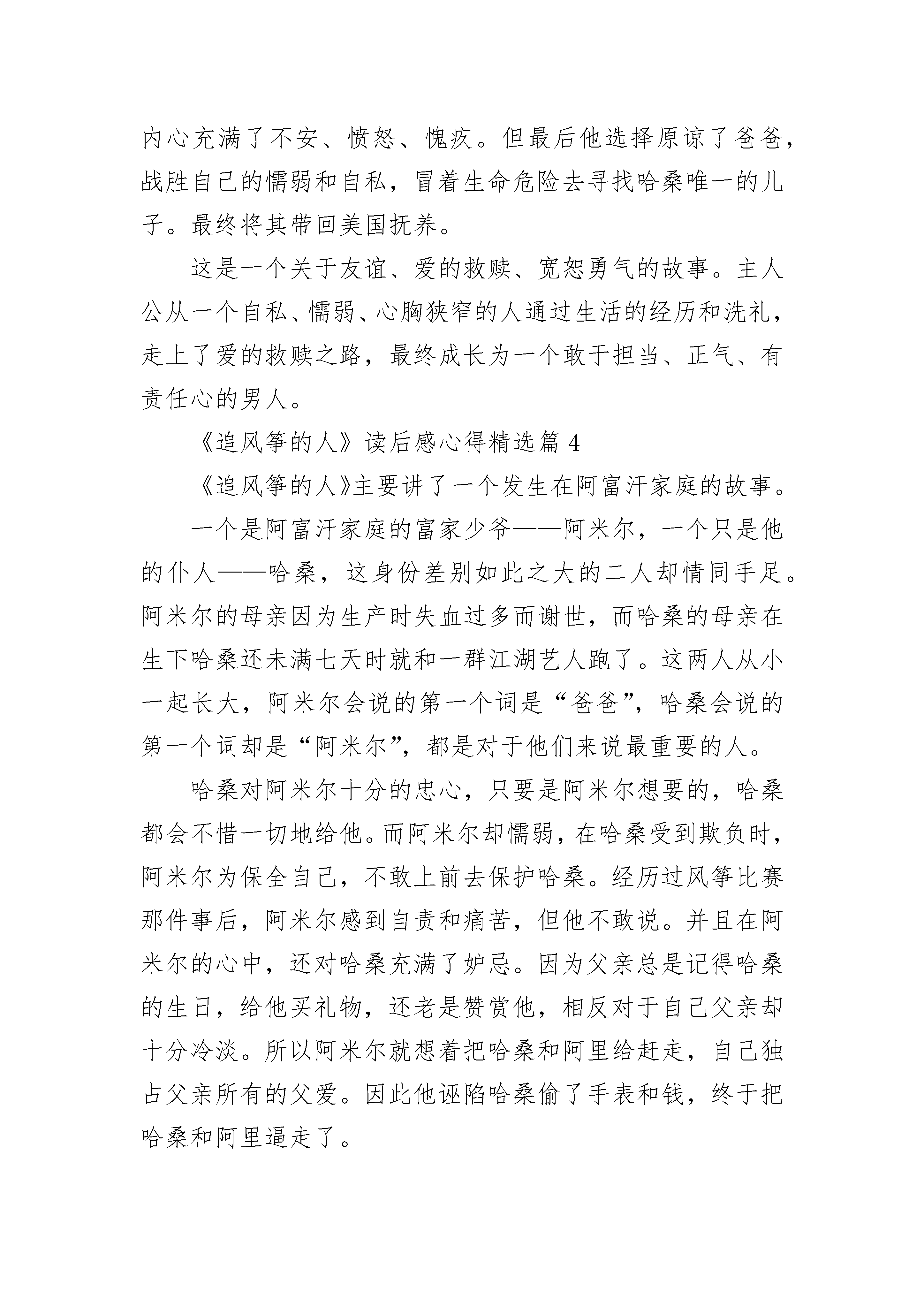 内心充满了不安、愤怒、愧疚。但最后他选择原谅了爸爸，战胜自己的懦弱和自私，冒着生命危险去寻找哈桑唯一的儿子。最终将其带回美国抚养。

这是一个关于友谊、爱的救赎、宽恕勇气的故事。主人公从一个自私、懦弱、心胸狭窄的人通过生活的经历和洗礼，走上了爱的救赎之路，最终成长为一个敢于担当、正气、有责任心的男人。

《追风筝的人》读后感心得精选篇 4

《追风筝的人》主要讲了一个发生在阿富汗家庭的故事。

一个是阿富汗家庭的富家少爷——阿米尔，一个只是他的仆人——哈桑，这身份差别如此之大的二人却情同手足。阿米尔的母亲因为生产时失血过多而谢世，而哈桑的母亲在生下哈桑还未满七天时就和一群江湖艺人跑了。这两人从小一起长大，阿米尔会说的第一个词是“爸爸”，哈桑会说的第一个词却是“阿米尔”，都是对于他们来说最重要的人。

哈桑对阿米尔十分的忠心，只要是阿米尔想要的，哈桑都会不惜一切地给他。而阿米尔却懦弱，在哈桑受到欺负时，阿米尔为保全自己，不敢上前去保护哈桑。经历过风筝比赛那件事后，阿米尔感到自责和痛苦，但他不敢说。并且在阿米尔的心中，还对哈桑充满了妒忌。因为父亲总是记得哈桑的生日，给他买礼物，还老是赞赏他，相反对于自己父亲却十分冷淡。所以阿米尔就想着把哈桑和阿里给赶走，自己独占父亲所有的父爱。因此他诬陷哈桑偷了手表和钱，终于把哈桑和阿里逼走了。